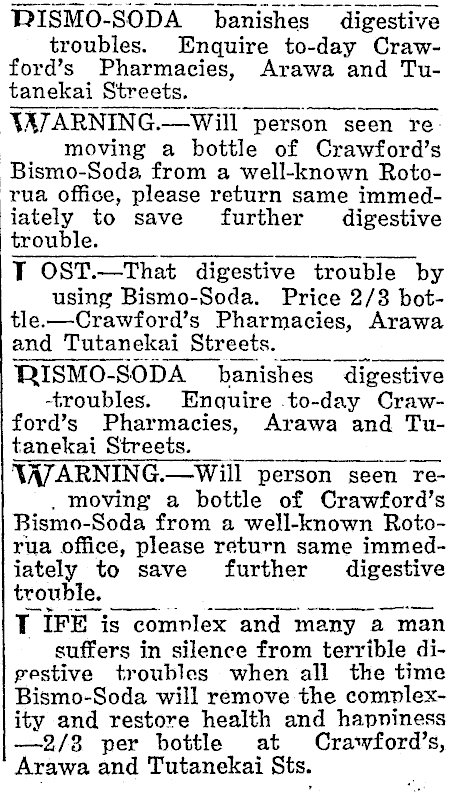 BISMO-SODA banishes digestive troubles. Enquire to-day Crawford's Pharmacies, Arawa and Tutanekai Streets.

WARNING.—Will person seen removing a bottle of Crawford's Bismo-Soda from a well-known Rotorua office, please return same immediately to save further digestive trouble.

LOST.—That digestive trouble by using Bismo-Soda. Price 2/3 bottle.—Crawford's Pharmacies, Arawa and Tutanekai Streets.

BISMO-SODA banishes digestive troubles. Enquire to-day Crawford's Pharmacies, Arawa and Tutanekai Streets.

WARNING.—Will person seen removing a bottle of Crawford's Bismo-Soda from a well-known Rotorua office, please return same immediately to save further digestive trouble.

LIFE is complex and many a man suffers in silence from terrible digestive troubles when all the time Bismo-Soda will remove the complexity and restore health and happiness —2/3 per bottle at Crawford's, Arawa and Tutanekai Sts.